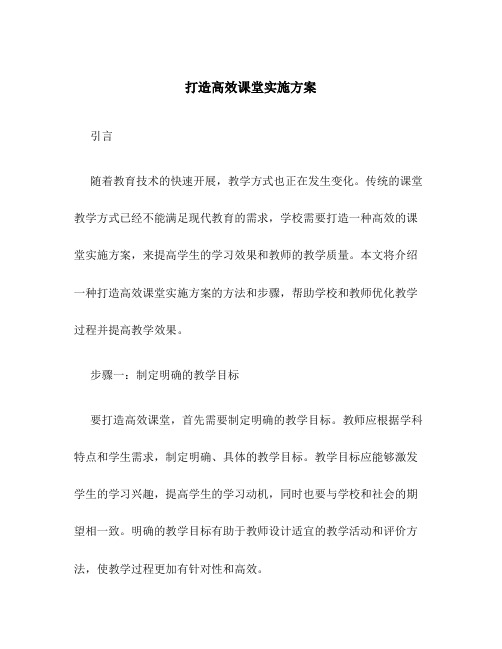 打造高效课堂实施方案

引言

随着教育技术的快速开展，教学方式也正在发生变化。传统的课堂教学方式已经不能满足现代教育的需求，学校需要打造一种高效的课堂实施方案，来提高学生的学习效果和教师的教学质量。本文将介绍一种打造高效课堂实施方案的方法和步骤，帮助学校和教师优化教学过程并提高教学效果。

步骤一：制定明确的教学目标

要打造高效课堂，首先需要制定明确的教学目标。教师应根据学科特点和学生需求，制定明确、具体的教学目标。教学目标应能够激发学生的学习兴趣，提高学生的学习动机，同时也要与学校和社会的期望相一致。明确的教学目标有助于教师设计适宜的教学活动和评价方法，使教学过程更加有针对性和高效。